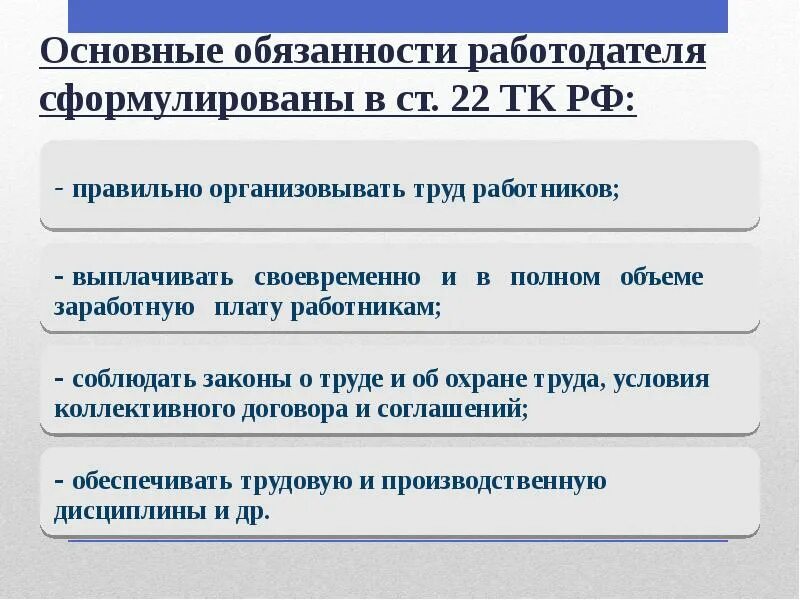 Основные обязанности работодателя сформулированы в ст. 22 ТК РФ:

- правильно организовывать труд работников;

- выплачивать своевременно и в полном объеме заработную плату работникам;

- соблюдать законы о труде и об охране труда, условия коллективного договора и соглашений;

- обеспечивать трудовую и производственную дисциплины и др.